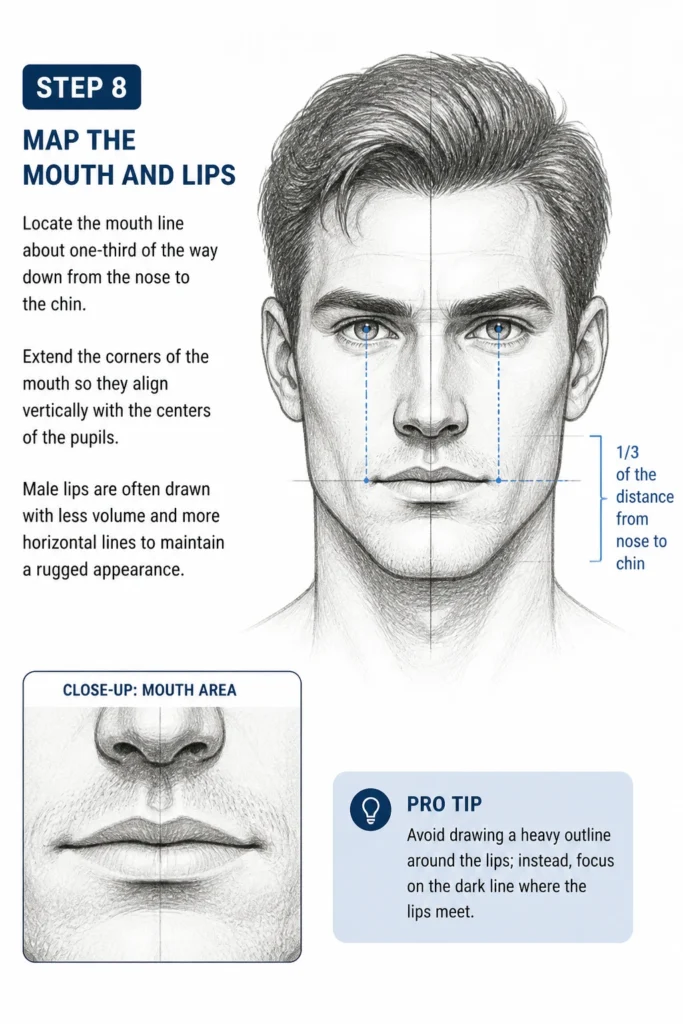 STEP 8

MAP THE MOUTH AND LIPS

Locate the mouth line about one-third of the way down from the nose to the chin.

Extend the corners of the mouth so they align vertically with the centers of the pupils.

Male lips are often drawn with less volume and more horizontal lines to maintain a rugged appearance.

1/3 of the distance from nose to chin

CLOSE-UP: MOUTH AREA

PRO TIP
Avoid drawing a heavy outline around the lips; instead, focus on the dark line where the lips meet.